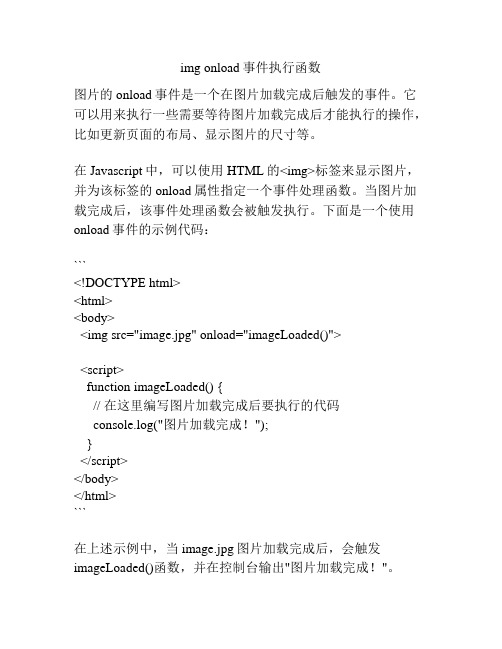 img onload 事件执行函数

图片的 onload 事件是一个在图片加载完成后触发的事件。它可以用来执行一些需要等待图片加载完成后才能执行的操作，比如更新页面的布局、显示图片的尺寸等。

在 Javascript 中，可以使用 HTML 的<img>标签来显示图片，并为该标签的 onload 属性指定一个事件处理函数。当图片加载完成后，该事件处理函数会被触发执行。下面是一个使用 onload 事件的示例代码：

```
<!DOCTYPE html>
<html>
<body>
  <img src="image.jpg" onload="imageLoaded()">

  <script>
    function imageLoaded() {
      // 在这里编写图片加载完成后要执行的代码
      console.log("图片加载完成！");
    }
  </script>
</body>
</html>
```

在上述示例中，当 image.jpg 图片加载完成后，会触发 imageLoaded()函数，并在控制台输出"图片加载完成！"。